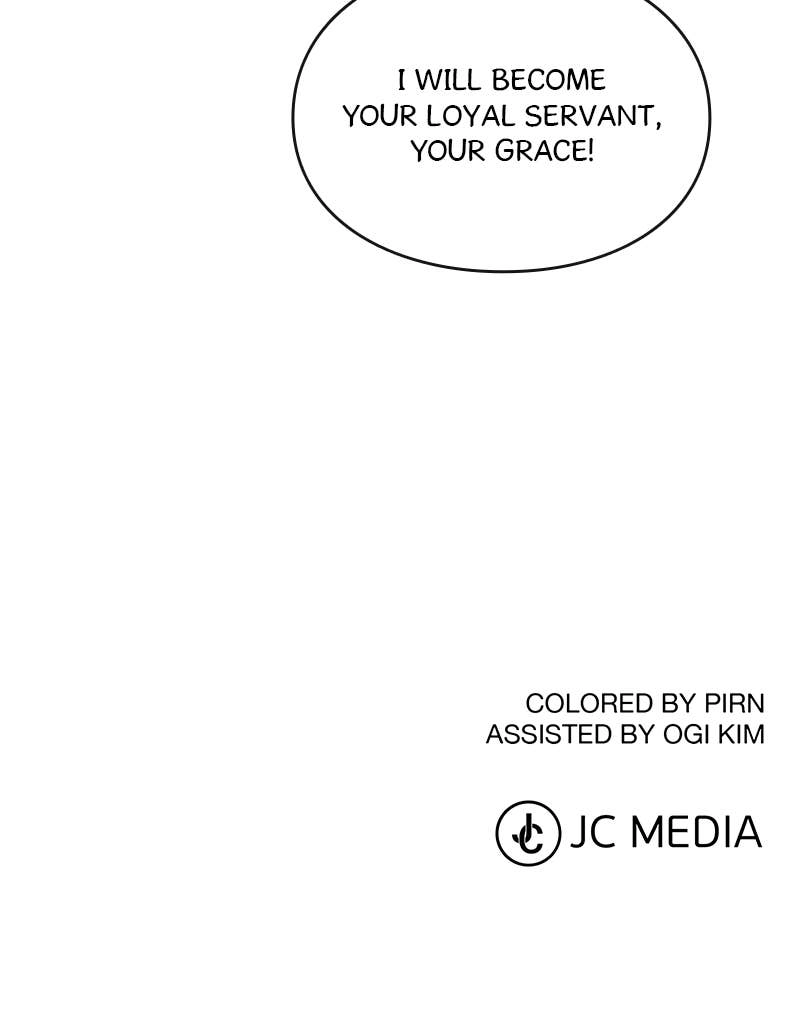 I WILL BECOME YOUR LOYAL SERVANT, YOUR GRACE!

COLORED BY PIRN
ASSISTED BY OGI KIM

JC MEDIA